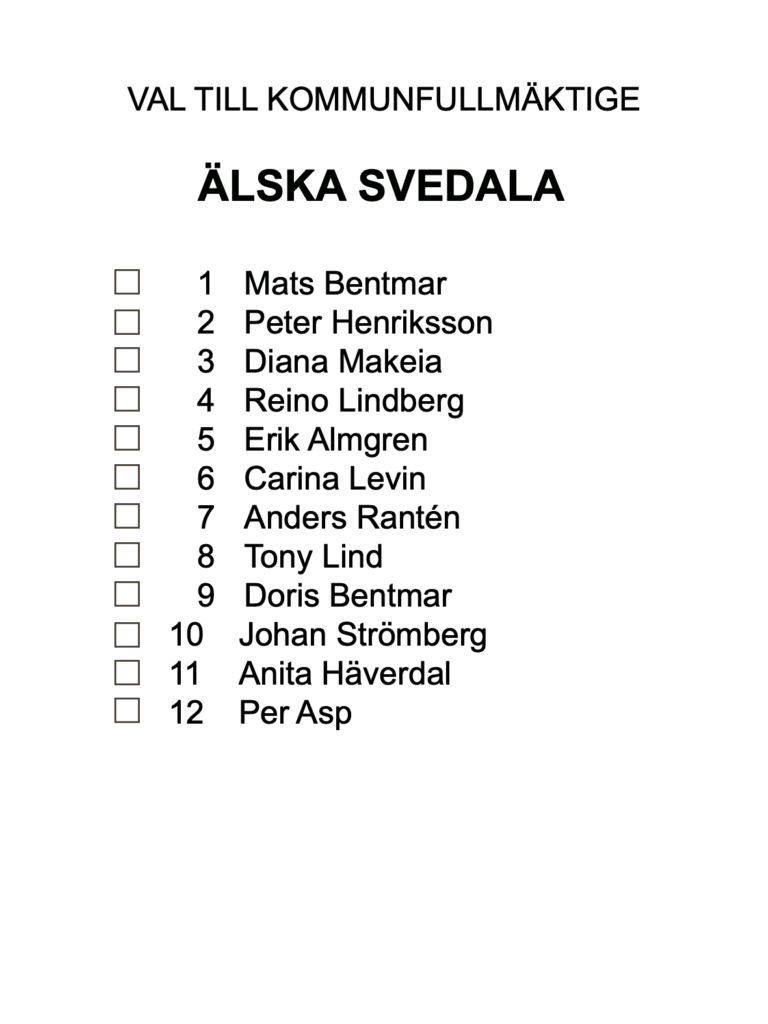 VAL TILL KOMMUNFULLMÄKTIGE

ÄLSKA SVEDALA

☐ 1 Mats Bentmar
☐ 2 Peter Henriksson
☐ 3 Diana Makeia
☐ 4 Reino Lindberg
☐ 5 Erik Almgren
☐ 6 Carina Levin
☐ 7 Anders Rantén
☐ 8 Tony Lind
☐ 9 Doris Bentmar
☐ 10 Johan Strömberg
☐ 11 Anita Häverdal
☐ 12 Per Asp